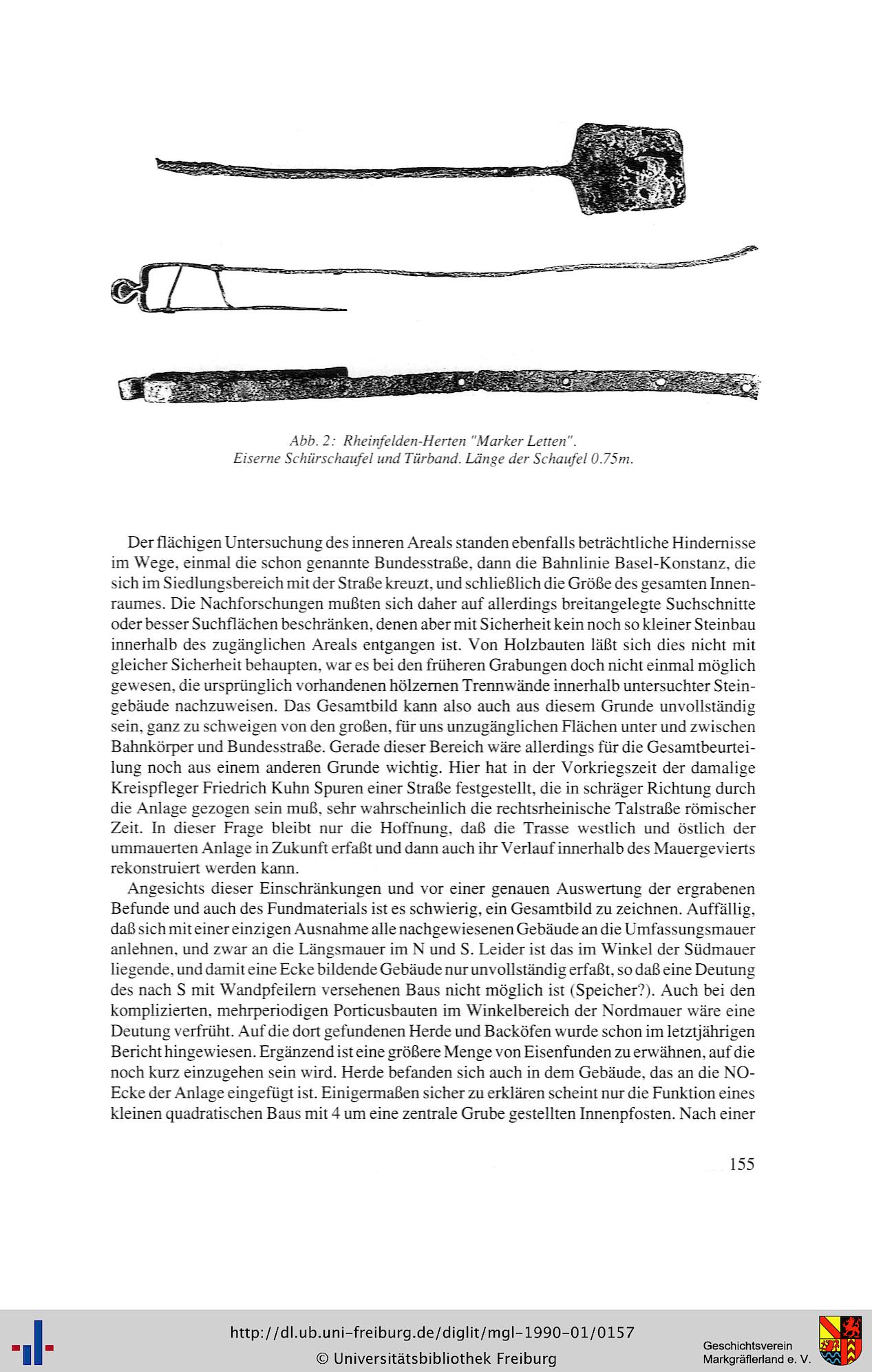 Abb. 2: Rheinfelden-Herten "Marker Letten".
Eiserne Schürschaufel und Türband. Länge der Schaufel 0.75m.

Der flächigen Untersuchung des inneren Areals standen ebenfalls beträchtliche Hindernisse im Wege, einmal die schon genannte Bundesstraße, dann die Bahnlinie Basel-Konstanz, die sich im Siedlungsbereich mit der Straße kreuzt, und schließlich die Größe des gesamten Innenraumes. Die Nachforschungen mußten sich daher auf allerdings breitangelegte Suchschnitte oder besser Suchflächen beschränken, denen aber mit Sicherheit kein noch so kleiner Steinbau innerhalb des zugänglichen Areals entgangen ist. Von Holzbauten läßt sich dies nicht mit gleicher Sicherheit behaupten, war es bei den früheren Grabungen doch nicht einmal möglich gewesen, die ursprünglich vorhandenen hölzernen Trennwände innerhalb untersuchter Steingebäude nachzuweisen. Das Gesamtbild kann also auch aus diesem Grunde unvollständig sein, ganz zu schweigen von den großen, für uns unzugänglichen Flächen unter und zwischen Bahnkörper und Bundesstraße. Gerade dieser Bereich wäre allerdings für die Gesamtbeurteilung noch aus einem anderen Grunde wichtig. Hier hat in der Vorkriegszeit der damalige Kreispfleger Friedrich Kuhn Spuren einer Straße festgestellt, die in schräger Richtung durch die Anlage gezogen sein muß, sehr wahrscheinlich die rechtsrheinische Talstraße römischer Zeit. In dieser Frage bleibt nur die Hoffnung, daß die Trasse westlich und östlich der ummauerten Anlage in Zukunft erfaßt und dann auch ihr Verlauf innerhalb des Mauergevierts rekonstruiert werden kann.

Angesichts dieser Einschränkungen und vor einer genauen Auswertung der ergrabenen Befunde und auch des Fundmaterials ist es schwierig, ein Gesamtbild zu zeichnen. Auffällig, daß sich mit einer einzigen Ausnahme alle nachgewiesenen Gebäude an die Umfassungsmauer anlehnen, und zwar an die Längsmauer im N und S. Leider ist das im Winkel der Südmauer liegende, und damit eine Ecke bildende Gebäude nur unvollständig erfaßt, so daß eine Deutung des nach S mit Wandpfeilern versehenen Baus nicht möglich ist (Speicher?). Auch bei den komplizierten, mehrperiodigen Porticusbauten im Winkelbereich der Nordmauer wäre eine Deutung verfrüht. Auf die dort gefundenen Herde und Backöfen wurde schon im letztjährigen Bericht hingewiesen. Ergänzend ist eine größere Menge von Eisenfunden zu erwähnen, auf die noch kurz einzugehen sein wird. Herde befanden sich auch in dem Gebäude, das an die NO-Ecke der Anlage eingefügt ist. Einigermaßen sicher zu erklären scheint nur die Funktion eines kleinen quadratischen Baus mit 4 um eine zentrale Grube gestellten Innenpfosten. Nach einer

155

http://dl.ub.uni-freiburg.de/diglit/mgl-1990-01/0157
© Universitätsbibliothek Freiburg
Geschichtsverein Markgräflerland e. V.